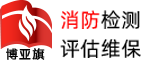 博亚旗

消防检测
评估维保